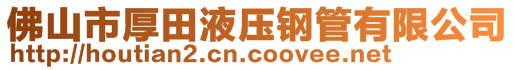 佛山市厚田液压钢管有限公司
http://houtian2.cn.coovee.net